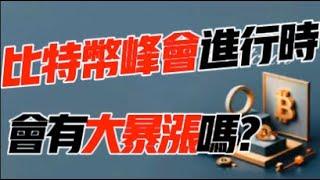 比特幣峰會進行時

會有大暴漲嗎?